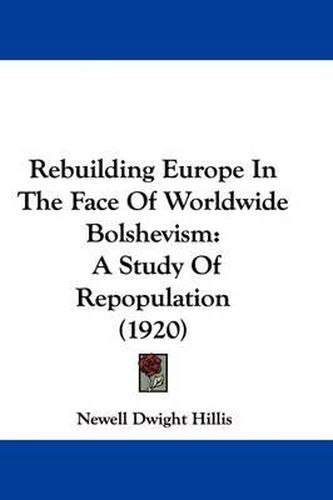 Rebuilding Europe In The Face Of Worldwide Bolshevism: A Study Of Repopulation (1920)

Newell Dwight Hillis